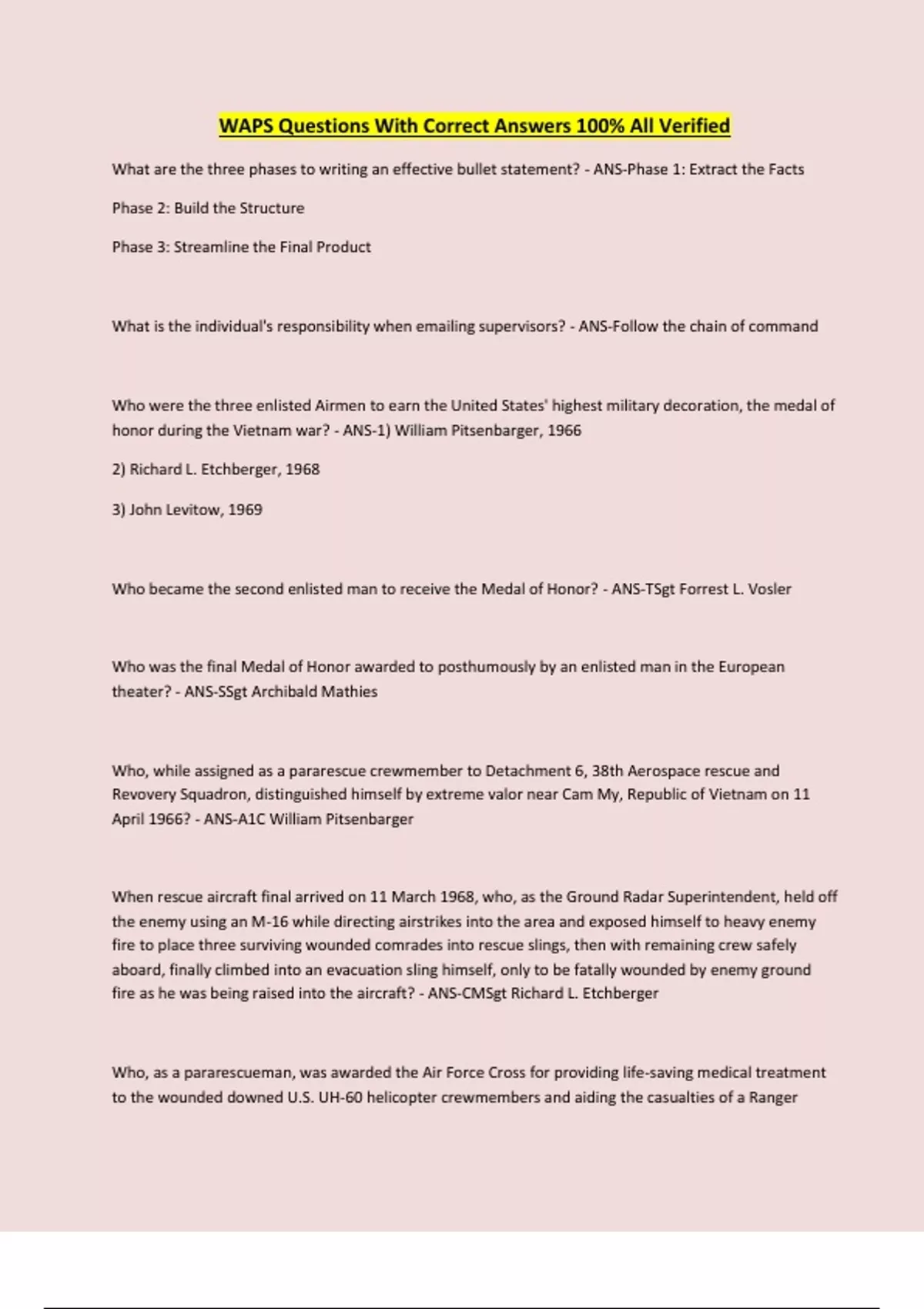 WAPS Questions With Correct Answers 100% All Verified

What are the three phases to writing an effective bullet statement? - ANS-Phase 1: Extract the Facts

Phase 2: Build the Structure

Phase 3: Streamline the Final Product

What is the individual's responsibility when emailing supervisors? - ANS-Follow the chain of command

Who were the three enlisted Airmen to earn the United States' highest military decoration, the medal of honor during the Vietnam war? - ANS-1) William Pitsenbarger, 1966

2) Richard L. Etchberger, 1968

3) John Levitow, 1969

Who became the second enlisted man to receive the Medal of Honor? - ANS-TSgt Forrest L. Vosler

Who was the final Medal of Honor awarded to posthumously by an enlisted man in the European theater? - ANS-SSgt Archibald Mathies

Who, while assigned as a pararescue crewmember to Detachment 6, 38th Aerospace rescue and Revovery Squadron, distinguished himself by extreme valor near Cam My, Republic of Vietnam on 11 April 1966? - ANS-A1C William Pitsenbarger

When rescue aircraft final arrived on 11 March 1968, who, as the Ground Radar Superintendent, held off the enemy using an M-16 while directing airstrikes into the area and exposed himself to heavy enemy fire to place three surviving wounded comrades into rescue slings, then with remaining crew safely aboard, finally climbed into an evacuation sling himself, only to be fatally wounded by enemy ground fire as he was being raised into the aircraft? - ANS-CMSgt Richard L. Etchberger

Who, as a pararescueman, was awarded the Air Force Cross for providing life-saving medical treatment to the wounded downed U.S. UH-60 helicopter crewmembers and aiding the casualties of a Ranger